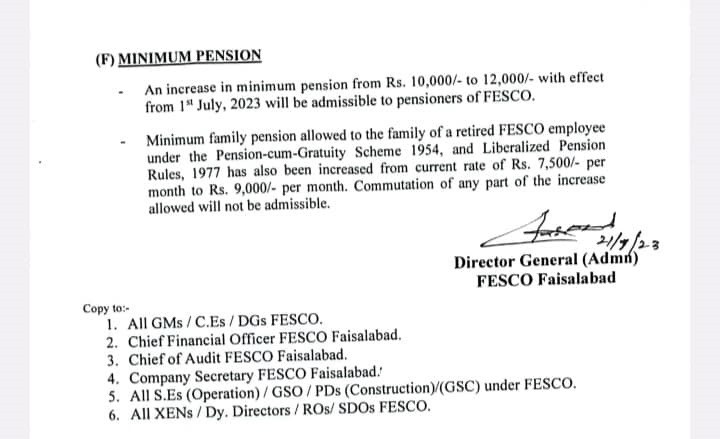 (F) MINIMUM PENSION

- An increase in minimum pension from Rs. 10,000/- to 12,000/- with effect from 1st July, 2023 will be admissible to pensioners of FESCO.

- Minimum family pension allowed to the family of a retired FESCO employee under the Pension-cum-Gratuity Scheme 1954, and Liberalized Pension Rules, 1977 has also been increased from current rate of Rs. 7,500/- per month to Rs. 9,000/- per month. Commutation of any part of the increase allowed will not be admissible.

21/7/23

Director General (Admn)
FESCO Faisalabad

Copy to:-
1. All GMs / C.Es / DGs FESCO.
2. Chief Financial Officer FESCO Faisalabad.
3. Chief of Audit FESCO Faisalabad.
4. Company Secretary FESCO Faisalabad.'
5. All S.Es (Operation) / GSO / PDs (Construction)/(GSC) under FESCO.
6. All XENs / Dy. Directors / ROs/ SDOs FESCO.